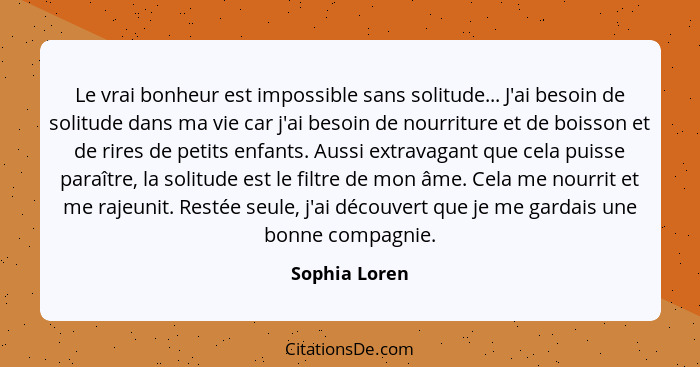 Le vrai bonheur est impossible sans solitude... J'ai besoin de solitude dans ma vie car j'ai besoin de nourriture et de boisson et de rires de petits enfants. Aussi extravagant que cela puisse paraître, la solitude est le filtre de mon âme. Cela me nourrit et me rajeunit. Restée seule, j'ai découvert que je me gardais une bonne compagnie.

Sophia Loren

CitationsDe.com